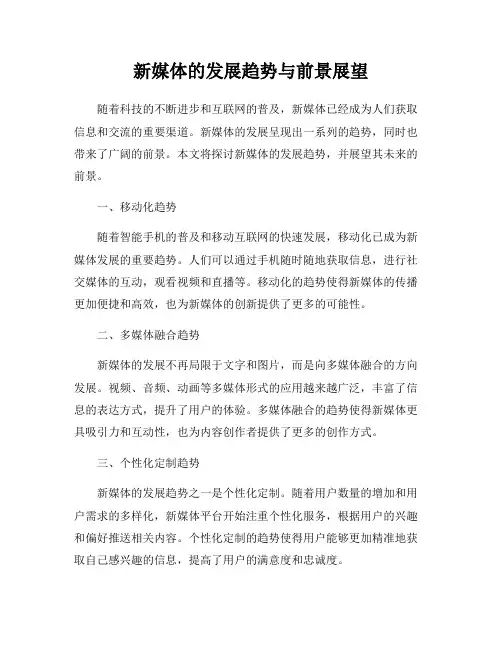 新媒体的发展趋势与前景展望

随着科技的不断进步和互联网的普及，新媒体已经成为人们获取信息和交流的重要渠道。新媒体的发展呈现出一系列的趋势，同时也带来了广阔的前景。本文将探讨新媒体的发展趋势，并展望其未来的前景。

一、移动化趋势

随着智能手机的普及和移动互联网的快速发展，移动化已成为新媒体发展的重要趋势。人们可以通过手机随时随地获取信息，进行社交媒体的互动，观看视频和直播等。移动化的趋势使得新媒体的传播更加便捷和高效，也为新媒体的创新提供了更多的可能性。

二、多媒体融合趋势

新媒体的发展不再局限于文字和图片，而是向多媒体融合的方向发展。视频、音频、动画等多媒体形式的应用越来越广泛，丰富了信息的表达方式，提升了用户的体验。多媒体融合的趋势使得新媒体更具吸引力和互动性，也为内容创作者提供了更多的创作方式。

三、个性化定制趋势

新媒体的发展趋势之一是个性化定制。随着用户数量的增加和用户需求的多样化，新媒体平台开始注重个性化服务，根据用户的兴趣和偏好推送相关内容。个性化定制的趋势使得用户能够更加精准地获取自己感兴趣的信息，提高了用户的满意度和忠诚度。